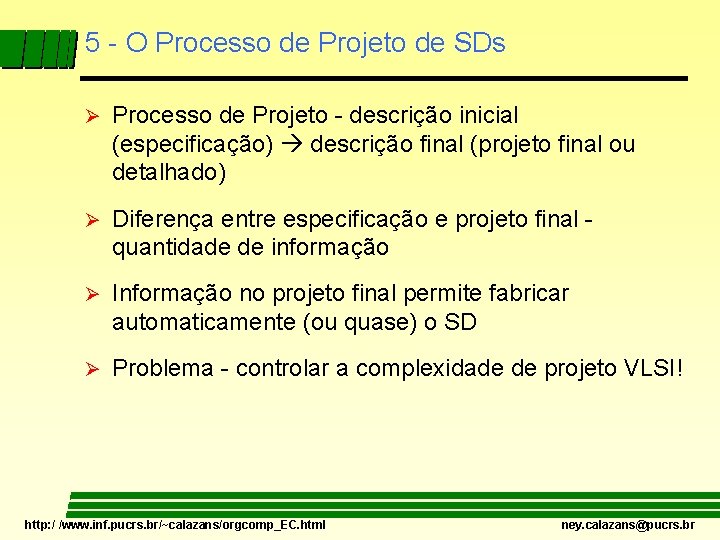 5 - O Processo de Projeto de SDs

➢ Processo de Projeto - descrição inicial (especificação) → descrição final (projeto final ou detalhado)

➢ Diferença entre especificação e projeto final - quantidade de informação

➢ Informação no projeto final permite fabricar automaticamente (ou quase) o SD

➢ Problema - controlar a complexidade de projeto VLSI!

http:/ /www.inf.pucrs.br/~calazans/orgcomp_EC.html

ney.calazans@pucrs.br